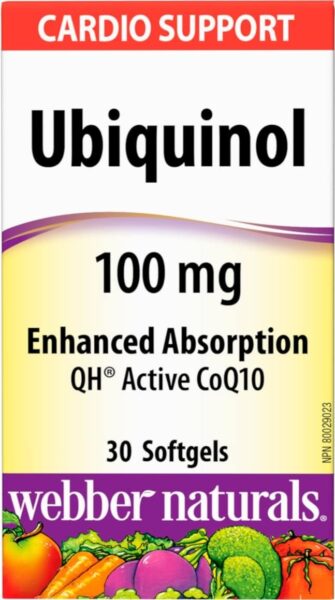 CARDIO SUPPORT

Ubiquinol

100 mg

Enhanced Absorption
QH® Active CoQ10

30 Softgels

NPN 80029023

webber naturals®